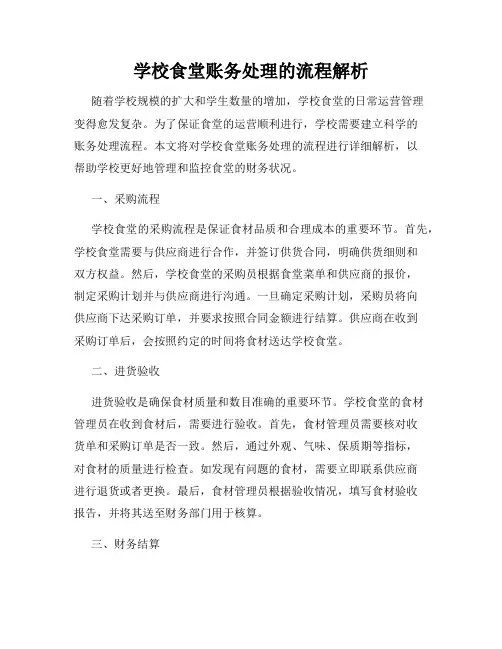 学校食堂账务处理的流程解析

随着学校规模的扩大和学生数量的增加，学校食堂的日常运营管理变得愈发复杂。为了保证食堂的运营顺利进行，学校需要建立科学的账务处理流程。本文将对学校食堂账务处理的流程进行详细解析，以帮助学校更好地管理和监控食堂的财务状况。

一、采购流程

学校食堂的采购流程是保证食材品质和合理成本的重要环节。首先，学校食堂需要与供应商进行合作，并签订供货合同，明确供货细则和双方权益。然后，学校食堂的采购员根据食堂菜单和供应商的报价，制定采购计划并与供应商进行沟通。一旦确定采购计划，采购员将向供应商下达采购订单，并要求按照合同金额进行结算。供应商在收到采购订单后，会按照约定的时间将食材送达学校食堂。

二、进货验收

进货验收是确保食材质量和数目准确的重要环节。学校食堂的食材管理员在收到食材后，需要进行验收。首先，食材管理员需要核对收货单和采购订单是否一致。然后，通过外观、气味、保质期等指标，对食材的质量进行检查。如发现有问题的食材，需要立即联系供应商进行退货或者更换。最后，食材管理员根据验收情况，填写食材验收报告，并将其送至财务部门用于核算。

三、财务结算